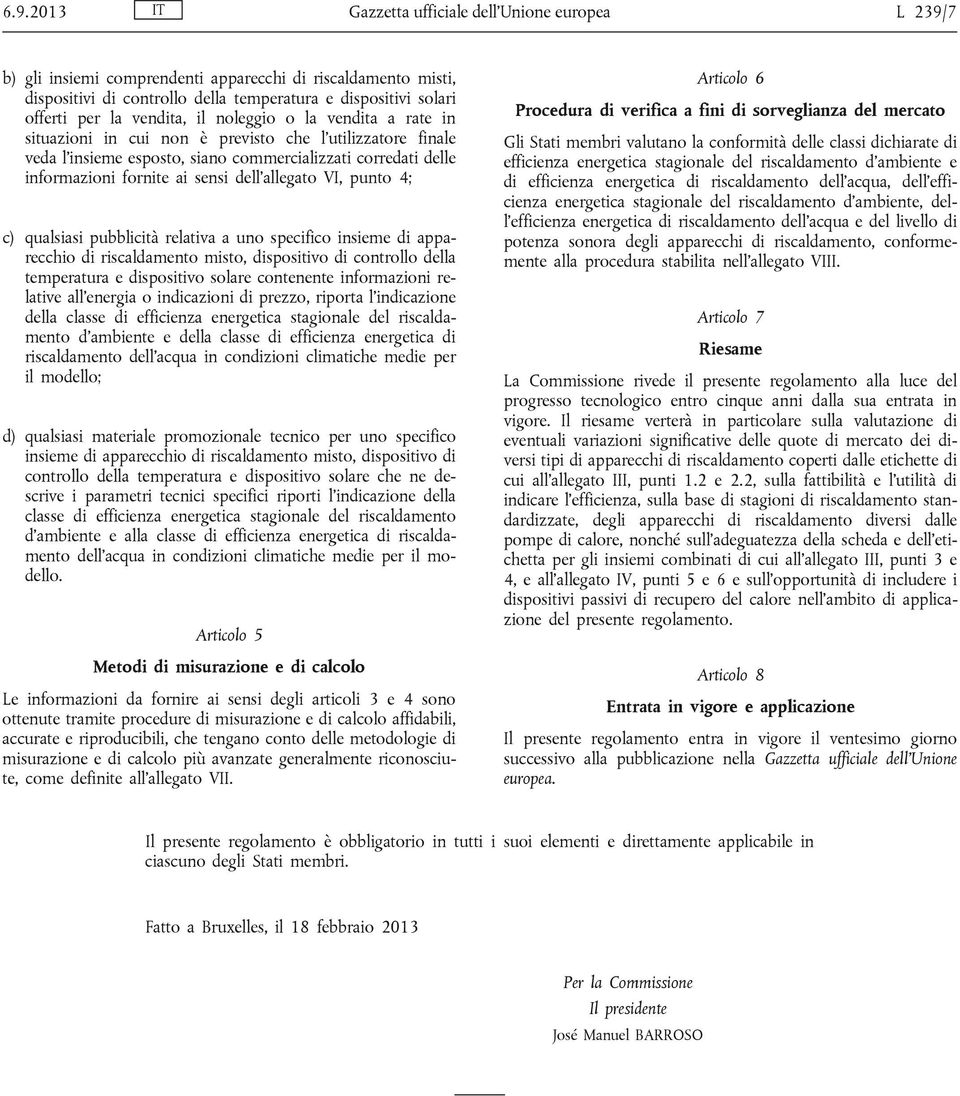 6.9.2013 IT Gazzetta ufficiale dell'Unione europea L 239/7

b) gli insiemi comprendenti apparecchi di riscaldamento misti, dispositivi di controllo della temperatura e dispositivi solari offerti per la vendita, il noleggio o la vendita a rate in situazioni in cui non è previsto che l'utilizzatore finale veda l'insieme esposto, siano commercializzati corredati delle informazioni fornite ai sensi dell'allegato VI, punto 4;

c) qualsiasi pubblicità relativa a uno specifico insieme di apparecchio di riscaldamento misto, dispositivo di controllo della temperatura e dispositivo solare contenente informazioni relative all'energia o indicazioni di prezzo, riporta l'indicazione della classe di efficienza energetica stagionale del riscaldamento d'ambiente e della classe di efficienza energetica di riscaldamento dell'acqua in condizioni climatiche medie per il modello;

d) qualsiasi materiale promozionale tecnico per uno specifico insieme di apparecchio di riscaldamento misto, dispositivo di controllo della temperatura e dispositivo solare che ne descrive i parametri tecnici specifici riporti l'indicazione della classe di efficienza energetica stagionale del riscaldamento d'ambiente e alla classe di efficienza energetica di riscaldamento dell'acqua in condizioni climatiche medie per il modello.

Articolo 5

Metodi di misurazione e di calcolo

Le informazioni da fornire ai sensi degli articoli 3 e 4 sono ottenute tramite procedure di misurazione e di calcolo affidabili, accurate e riproducibili, che tengano conto delle metodologie di misurazione e di calcolo più avanzate generalmente riconosciute, come definite all'allegato VII.

Articolo 6

Procedura di verifica a fini di sorveglianza del mercato

Gli Stati membri valutano la conformità delle classi dichiarate di efficienza energetica stagionale del riscaldamento d'ambiente e di efficienza energetica di riscaldamento dell'acqua, dell'efficienza energetica stagionale del riscaldamento d'ambiente, dell'efficienza energetica di riscaldamento dell'acqua e del livello di potenza sonora degli apparecchi di riscaldamento, conformemente alla procedura stabilita nell'allegato VIII.

Articolo 7

Riesame

La Commissione rivede il presente regolamento alla luce del progresso tecnologico entro cinque anni dalla sua entrata in vigore. Il riesame verterà in particolare sulla valutazione di eventuali variazioni significative delle quote di mercato dei diversi tipi di apparecchi di riscaldamento coperti dalle etichette di cui all'allegato III, punti 1.2 e 2.2, sulla fattibilità e l'utilità di indicare l'efficienza, sulla base di stagioni di riscaldamento standardizzate, degli apparecchi di riscaldamento diversi dalle pompe di calore, nonché sull'adeguatezza della scheda e dell'etichetta per gli insiemi combinati di cui all'allegato III, punti 3 e 4, e all'allegato IV, punti 5 e 6 e sull'opportunità di includere i dispositivi passivi di recupero del calore nell'ambito di applicazione del presente regolamento.

Articolo 8

Entrata in vigore e applicazione

Il presente regolamento entra in vigore il ventesimo giorno successivo alla pubblicazione nella Gazzetta ufficiale dell'Unione europea.

Il presente regolamento è obbligatorio in tutti i suoi elementi e direttamente applicabile in ciascuno degli Stati membri.

Fatto a Bruxelles, il 18 febbraio 2013

Per la Commissione
Il presidente
José Manuel BARROSO